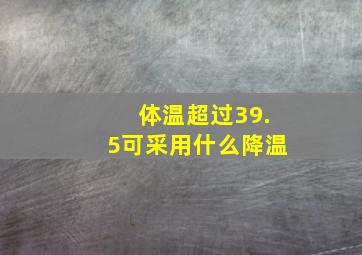 体温超过39.5可采用什么降温